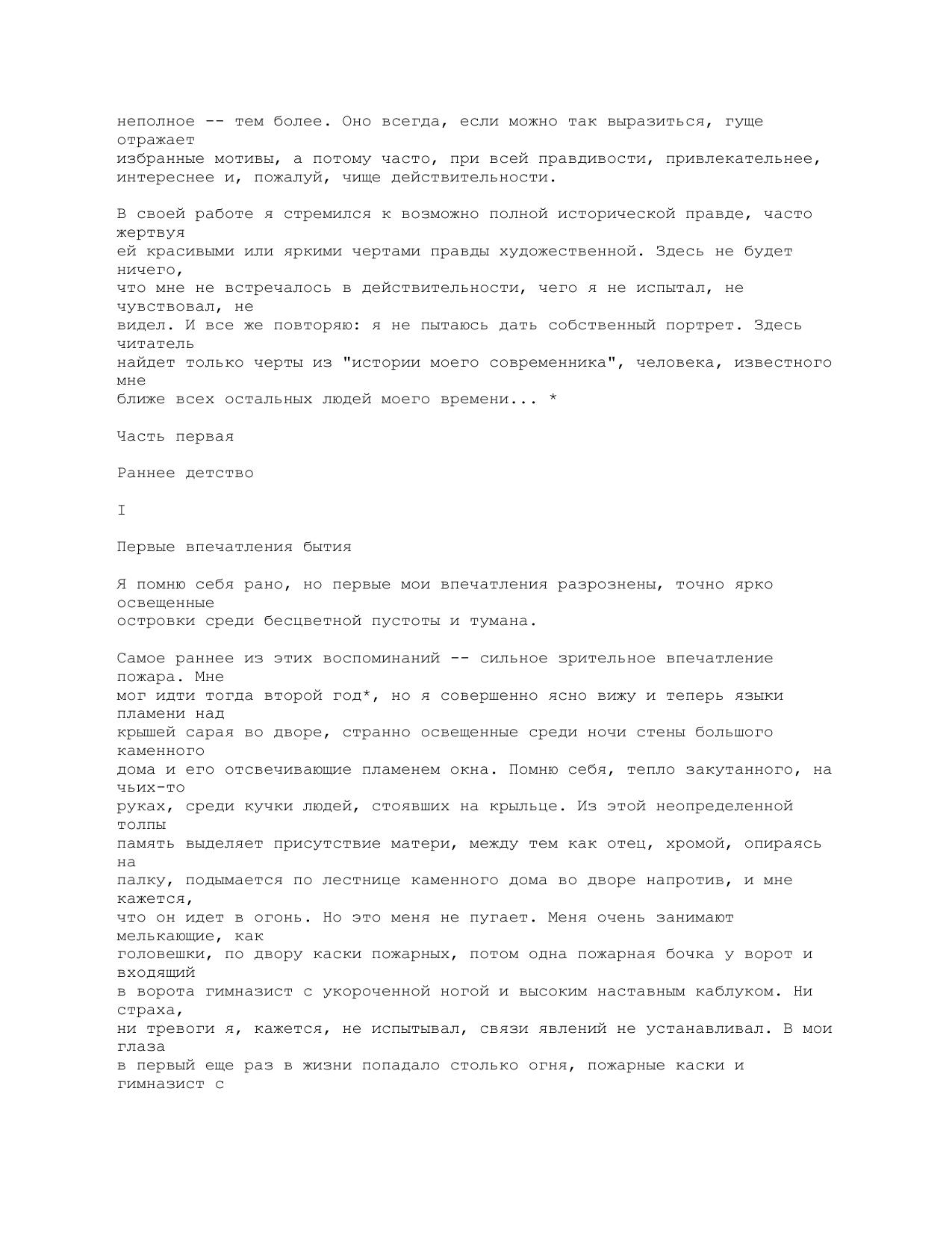 неполное -- тем более. Оно всегда, если можно так выразиться, гуще отражает избранные мотивы, а потому часто, при всей правдивости, привлекательнее, интереснее и, пожалуй, чище действительности.

В своей работе я стремился к возможно полной исторической правде, часто жертвуя ей красивыми или яркими чертами правды художественной. Здесь не будет ничего, что мне не встречалось в действительности, чего я не испытал, не чувствовал, не видел. И все же повторяю: я не пытаюсь дать собственный портрет. Здесь читатель найдет только черты из "истории моего современника", человека, известного мне ближе всех остальных людей моего времени... *

Часть первая

Раннее детство

I

Первые впечатления бытия

Я помню себя рано, но первые мои впечатления разрознены, точно ярко освещенные островки среди бесцветной пустоты и тумана.

Самое раннее из этих воспоминаний -- сильное зрительное впечатление пожара. Мне мог идти тогда второй год*, но я совершенно ясно вижу и теперь языки пламени над крышей сарая во дворе, странно освещенные среди ночи стены большого каменного дома и его отсвечивающие пламенем окна. Помню себя, тепло закутанного, на чьих-то руках, среди кучки людей, стоявших на крыльце. Из этой неопределенной толпы память выделяет присутствие матери, между тем как отец, хромой, опираясь на палку, подымается по лестнице каменного дома во дворе напротив, и мне кажется, что он идет в огонь. Но это меня не пугает. Меня очень занимают мелькающие, как головешки, по двору каски пожарных, потом одна пожарная бочка у ворот и входящий в ворота гимназист с укороченной ногой и высоким наставным каблуком. Ни страха, ни тревоги я, кажется, не испытывал, связи явлений не устанавливал. В мои глаза в первый еще раз в жизни попадало столько огня, пожарные каски и гимназист с